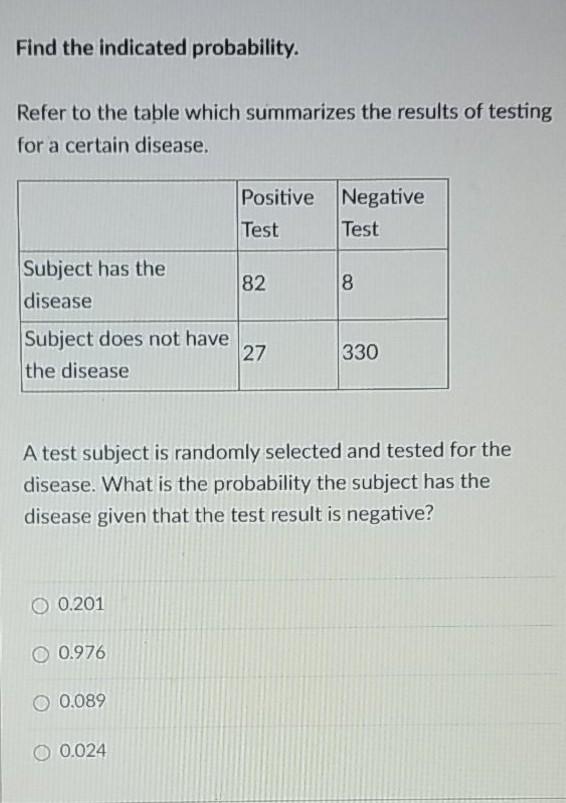 Find the indicated probability.

Refer to the table which summarizes the results of testing for a certain disease.

| | Positive Test | Negative Test |
|---|---|---|
| Subject has the disease | 82 | 8 |
| Subject does not have the disease | 27 | 330 |

A test subject is randomly selected and tested for the disease. What is the probability the subject has the disease given that the test result is negative?

0.201

0.976

0.089

0.024